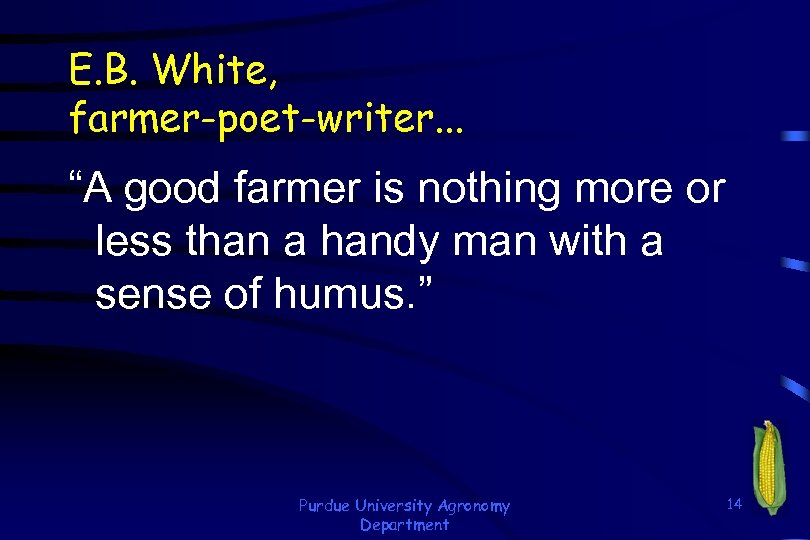 E.B. White, farmer-poet-writer...

“A good farmer is nothing more or less than a handy man with a sense of humus.”

Purdue University Agronomy Department

14